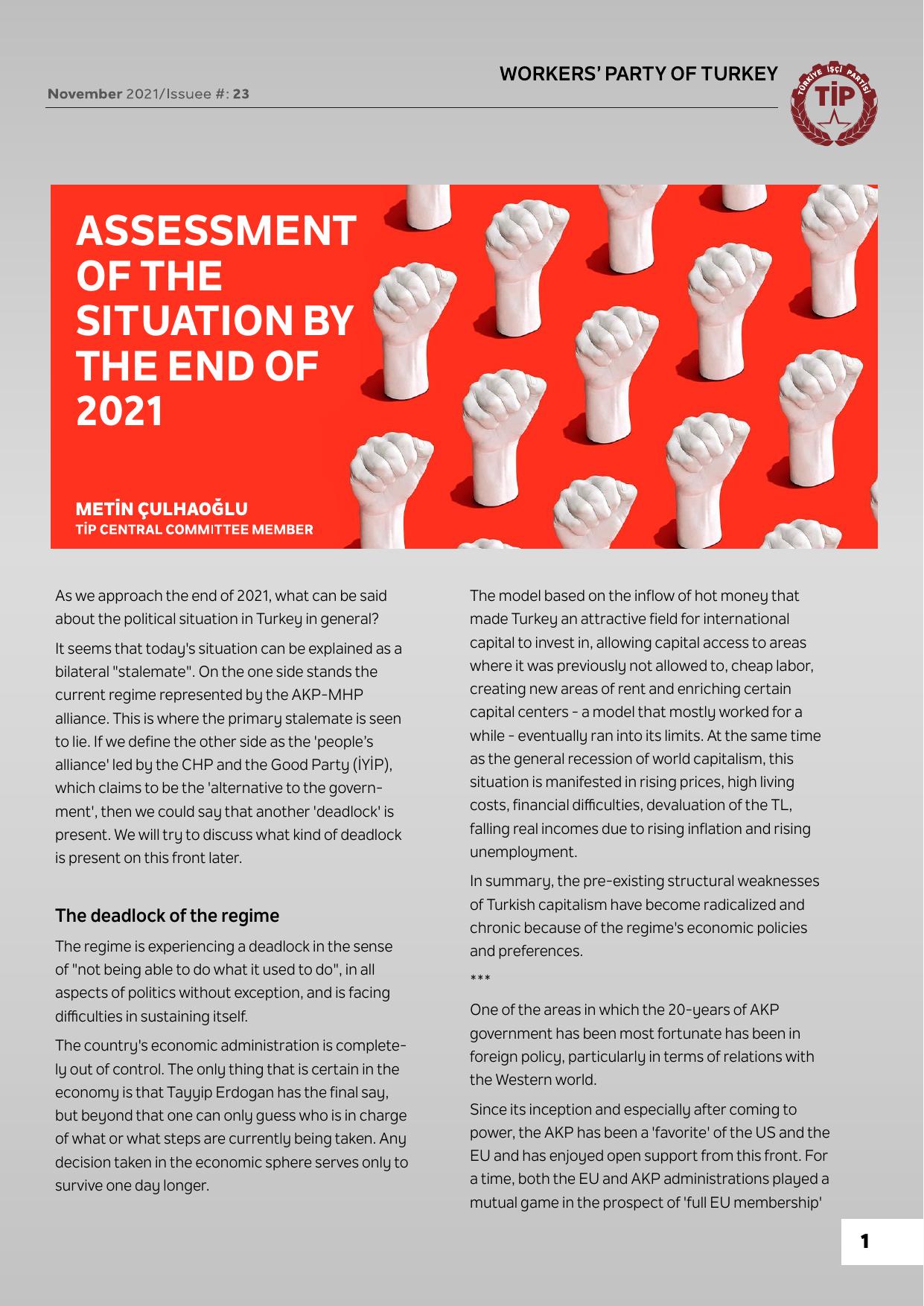 WORKERS' PARTY OF TURKEY

November 2021/Issuee #: 23

TÜRKİYE İŞÇİ PARTİSİ
TİP

ASSESSMENT OF THE SITUATION BY THE END OF 2021

METİN ÇULHAOĞLU
TİP CENTRAL COMMITTEE MEMBER

As we approach the end of 2021, what can be said about the political situation in Turkey in general?

It seems that today's situation can be explained as a bilateral "stalemate". On the one side stands the current regime represented by the AKP-MHP alliance. This is where the primary stalemate is seen to lie. If we define the other side as the 'people's alliance' led by the CHP and the Good Party (İYİP), which claims to be the 'alternative to the government', then we could say that another 'deadlock' is present. We will try to discuss what kind of deadlock is present on this front later.

The deadlock of the regime

The regime is experiencing a deadlock in the sense of "not being able to do what it used to do", in all aspects of politics without exception, and is facing difficulties in sustaining itself.

The country's economic administration is completely out of control. The only thing that is certain in the economy is that Tayyip Erdogan has the final say, but beyond that one can only guess who is in charge of what or what steps are currently being taken. Any decision taken in the economic sphere serves only to survive one day longer.

The model based on the inflow of hot money that made Turkey an attractive field for international capital to invest in, allowing capital access to areas where it was previously not allowed to, cheap labor, creating new areas of rent and enriching certain capital centers - a model that mostly worked for a while - eventually ran into its limits. At the same time as the general recession of world capitalism, this situation is manifested in rising prices, high living costs, financial difficulties, devaluation of the TL, falling real incomes due to rising inflation and rising unemployment.

In summary, the pre-existing structural weaknesses of Turkish capitalism have become radicalized and chronic because of the regime's economic policies and preferences.

***

One of the areas in which the 20-years of AKP government has been most fortunate has been in foreign policy, particularly in terms of relations with the Western world.

Since its inception and especially after coming to power, the AKP has been a 'favorite' of the US and the EU and has enjoyed open support from this front. For a time, both the EU and AKP administrations played a mutual game in the prospect of 'full EU membership'

1